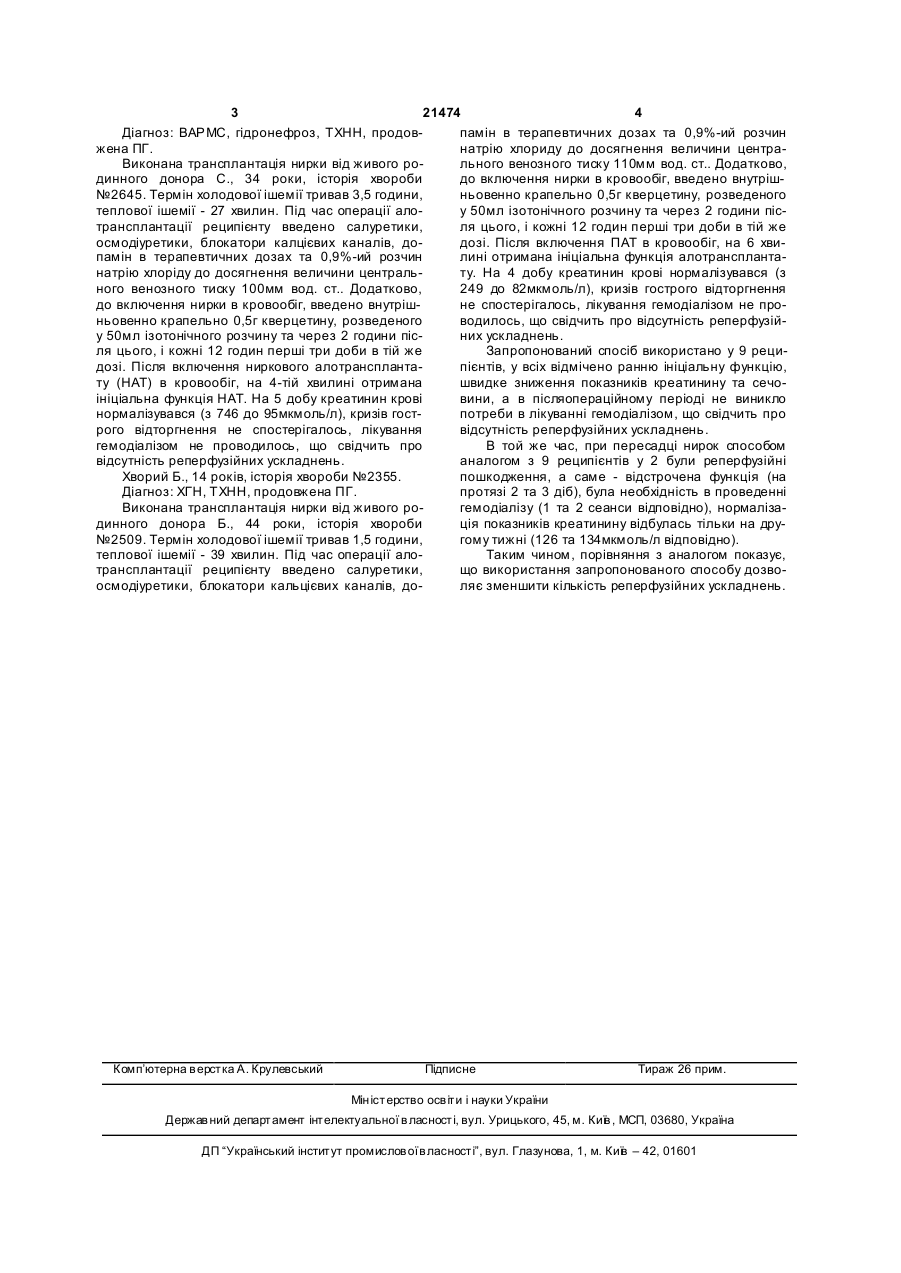 3 21474 4

Діагноз: ВАРМС, гідронефроз, ТХНН, продовжена ПГ.

Виконана трансплантація нирки від живого родинного донора С., 34 роки, історія хвороби №2645. Термін холодової ішемії тривав 3,5 години, теплової ішемії - 27 хвилин. Під час операції алотрансплантації реципієнту введено салуретики, осмодіуретики, блокатори калцієвих каналів, допамін в терапевтичних дозах та 0,9%-ий розчин натрію хлориду до досягнення величини центрального венозного тиску 100мм вод. ст.. Додатково, до включення нирки в кровообіг, введено внутрішньовенно крапельно 0,5г кверцетину, розведеного у 50мл ізотонічного розчину та через 2 години після цього, і кожні 12 годин перші три доби в тій же дозі. Після включення ниркового алотрансплантату (НАТ) в кровообіг, на 4-тій хвилині отримана ініціальна функція НАТ. На 5 добу креатинин крові нормалізувався (з 746 до 95мкмоль/л), кризів гострого відторгнення не спостерігалось, лікування гемодіалізом не проводилось, що свідчить про відсутність реперфузійних ускладнень.

Хворий Б., 14 років, історія хвороби №2355.

Діагноз: ХГН, ТХНН, продовжена ПГ.

Виконана трансплантація нирки від живого родинного донора Б., 44 роки, історія хвороби №2509. Термін холодової ішемії тривав 1,5 години, теплової ішемії - 39 хвилин. Під час операції алотрансплантації реципієнту введено салуретики, осмодіуретики, блокатори кальцієвих каналів, допамін в терапевтичних дозах та 0,9%-ий розчин натрію хлориду до досягнення величини центрального венозного тиску 110мм вод. ст.. Додатково, до включення нирки в кровообіг, введено внутрішньовенно крапельно 0,5г кверцетину, розведеного у 50мл ізотонічного розчину та через 2 години після цього, і кожні 12 годин перші три доби в тій же дозі. Після включення ПАТ в кровообіг, на 6 хвилині отримана ініціальна функція алотрансплантату. На 4 добу креатинин крові нормалізувався (з 249 до 82мкмоль/л), кризів гострого відторгнення не спостерігалось, лікування гемодіалізом не проводилось, що свідчить про відсутність реперфузійних ускладнень.

Запропонований спосіб використано у 9 реципієнтів, у всіх відмічено ранню ініціальну функцію, швидке зниження показників креатинину та сечовини, а в післяопераційному періоді не виникло потреби в лікуванні гемодіалізом, що свідчить про відсутність реперфузійних ускладнень.

В той же час, при пересадці нирок способом аналогом з 9 реципієнтів у 2 були реперфузійні пошкодження, а саме - відстрочена функція (на протязі 2 та 3 діб), була необхідність в проведенні гемодіалізу (1 та 2 сеанси відповідно), нормалізація показників креатинину відбулась тільки на другому тижні (126 та 134мкмоль/л відповідно).

Таким чином, порівняння з аналогом показує, що використання запропонованого способу дозволяє зменшити кількість реперфузійних ускладнень.

Комп'ютерна верстка А. Крулевський Підписне Тираж 26 прим.

Міністерство освіти і науки України

Державний департамент інтелектуальної власності, вул. Урицького, 45, м. Київ, МСП, 03680, Україна

ДП "Український інститут промислової власності", вул. Глазунова, 1, м. Київ – 42, 01601